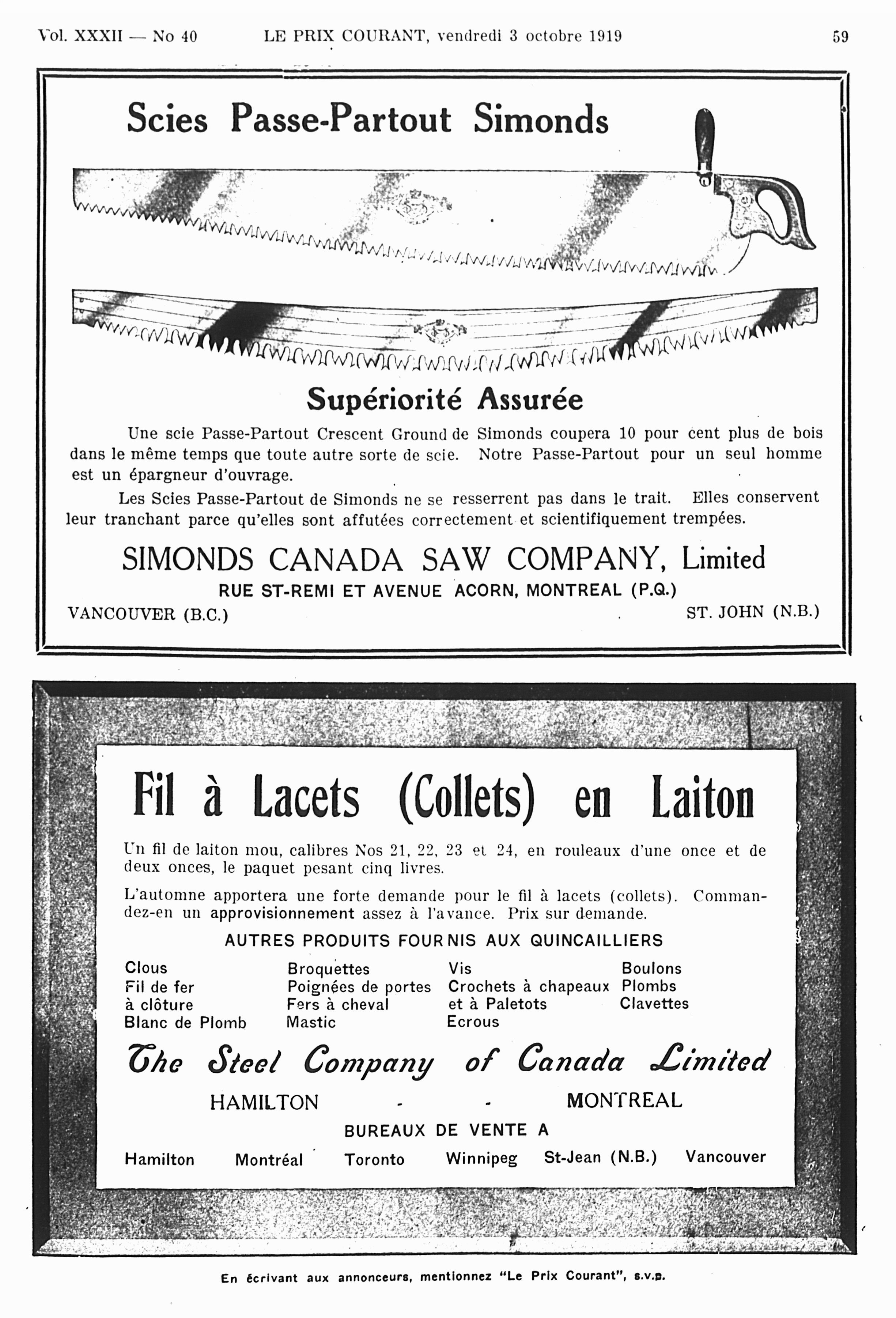 Vol. XXXII — No 40 LE PRIX COURANT, vendredi 3 octobre 1919 59

Scies Passe-Partout Simonds

Supériorité Assurée

Une scie Passe-Partout Crescent Ground de Simonds coupera 10 pour cent plus de bois dans le même temps que toute autre sorte de scie. Notre Passe-Partout pour un seul homme est un épargneur d'ouvrage.

Les Scies Passe-Partout de Simonds ne se resserrent pas dans le trait. Elles conservent leur tranchant parce qu'elles sont affutées correctement et scientifiquement trempées.

SIMONDS CANADA SAW COMPANY, Limited

RUE ST-REMI ET AVENUE ACORN, MONTREAL (P.Q.)

VANCOUVER (B.C.) ST. JOHN (N.B.)

Fil à Lacets (Collets) en Laiton

Un fil de laiton mou, calibres Nos 21, 22, 23 et 24, en rouleaux d'une once et de deux onces, le paquet pesant cinq livres.

L'automne apportera une forte demande pour le fil à lacets (collets). Commandez-en un approvisionnement assez à l'avance. Prix sur demande.

AUTRES PRODUITS FOURNIS AUX QUINCAILLIERS

Clous
Fil de fer à clôture
Blanc de Plomb

Broquettes
Poignées de portes
Fers à cheval
Mastic

Vis
Crochets à chapeaux et à Paletots
Ecrous

Boulons
Plombs
Clavettes

The Steel Company of Canada Limited

HAMILTON - - MONTREAL

BUREAUX DE VENTE A

Hamilton Montréal Toronto Winnipeg St-Jean (N.B.) Vancouver

En écrivant aux annonceurs, mentionnez "Le Prix Courant", s.v.p.